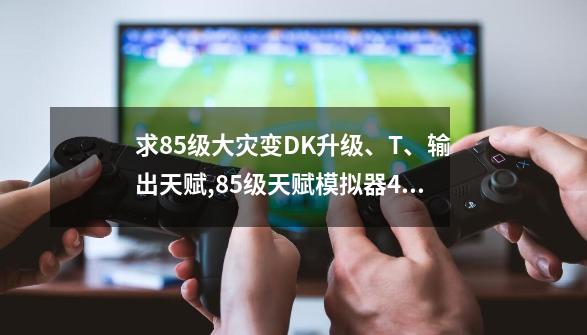 求85级大灾变DK升级、T、输出天赋,85级天赋模拟器4…